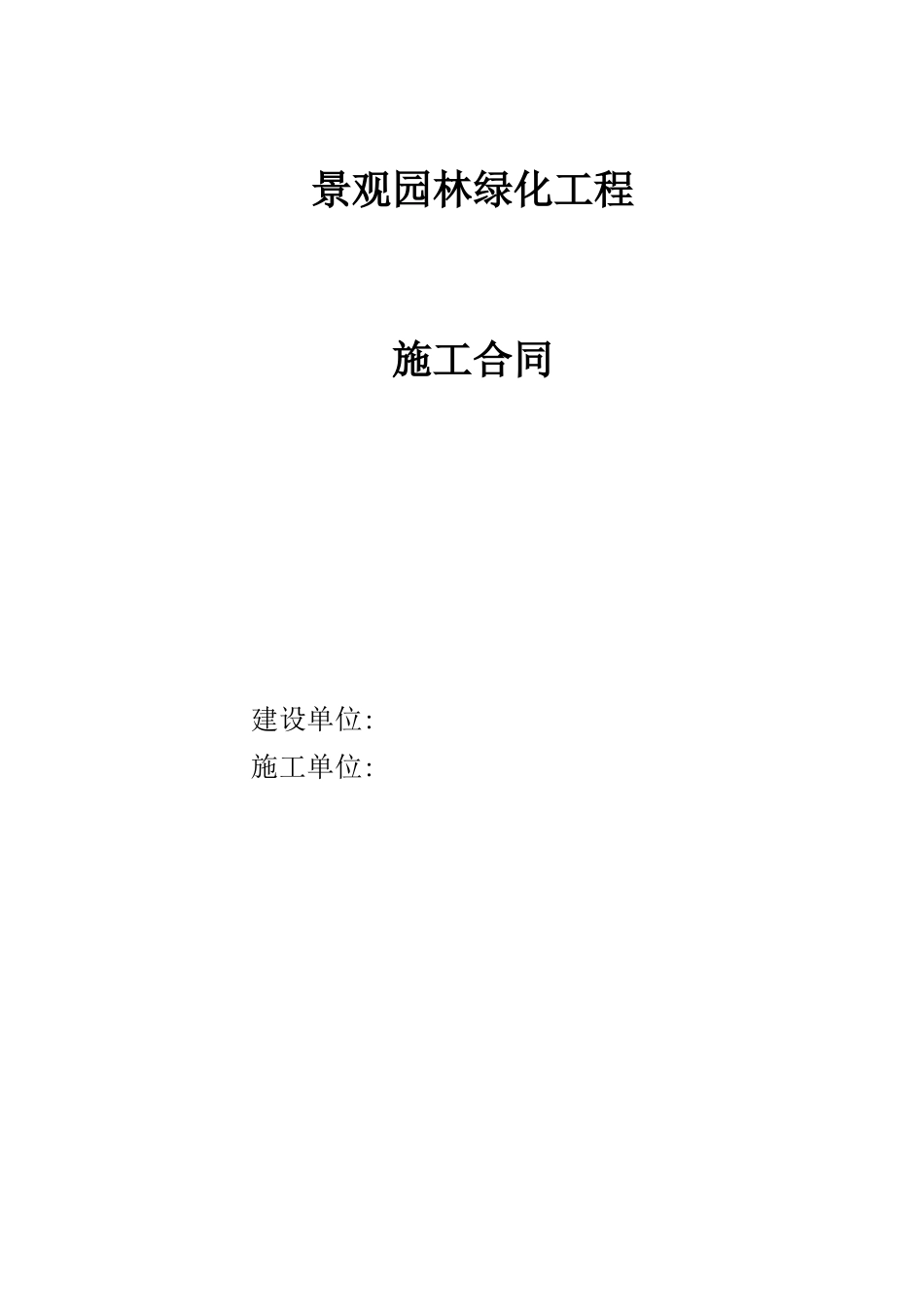 景观园林绿化工程

施工合同

建设单位:
施工单位: